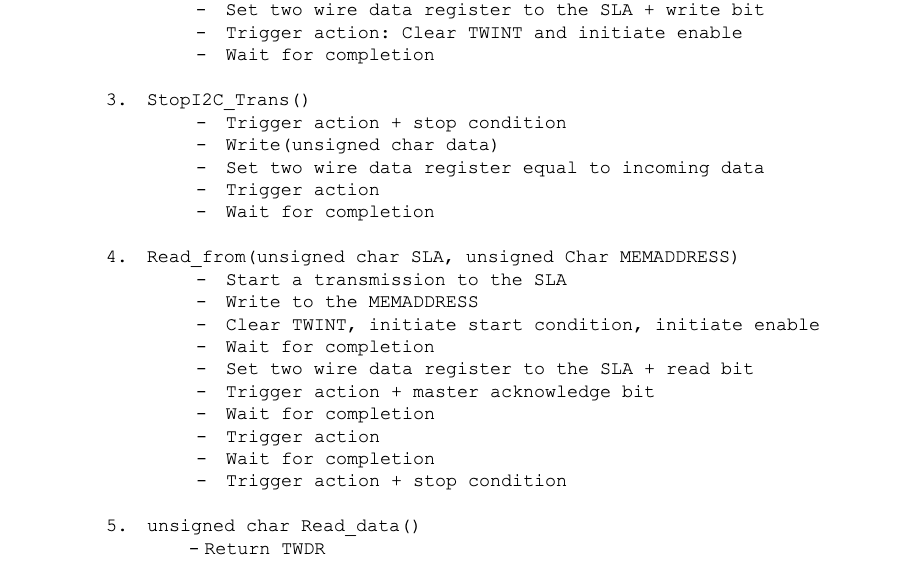 - Set two wire data register to the SLA + write bit
- Trigger action: Clear TWINT and initiate enable
- Wait for completion

3. StopI2C_Trans()
- Trigger action + stop condition
- Write(unsigned char data)
- Set two wire data register equal to incoming data
- Trigger action
- Wait for completion

4. Read_from(unsigned char SLA, unsigned Char MEMADDRESS)
- Start a transmission to the SLA
- Write to the MEMADDRESS
- Clear TWINT, initiate start condition, initiate enable
- Wait for completion
- Set two wire data register to the SLA + read bit
- Trigger action + master acknowledge bit
- Wait for completion
- Trigger action
- Wait for completion
- Trigger action + stop condition

5. unsigned char Read_data()
- Return TWDR